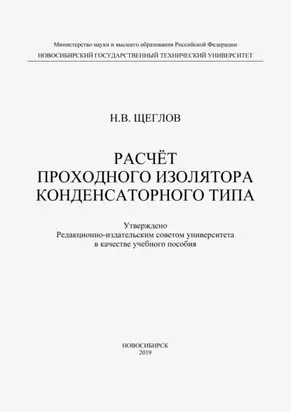 Министерство науки и высшего образования Российской Федерации
НОВОСИБИРСКИЙ ГОСУДАРСТВЕННЫЙ ТЕХНИЧЕСКИЙ УНИВЕРСИТЕТ

Н.В. ЩЕГЛОВ

РАСЧЁТ
ПРОХОДНОГО ИЗОЛЯТОРА
КОНДЕНСАТОРНОГО ТИПА

Утверждено
Редакционно-издательским советом университета
в качестве учебного пособия

НОВОСИБИРСК
2019